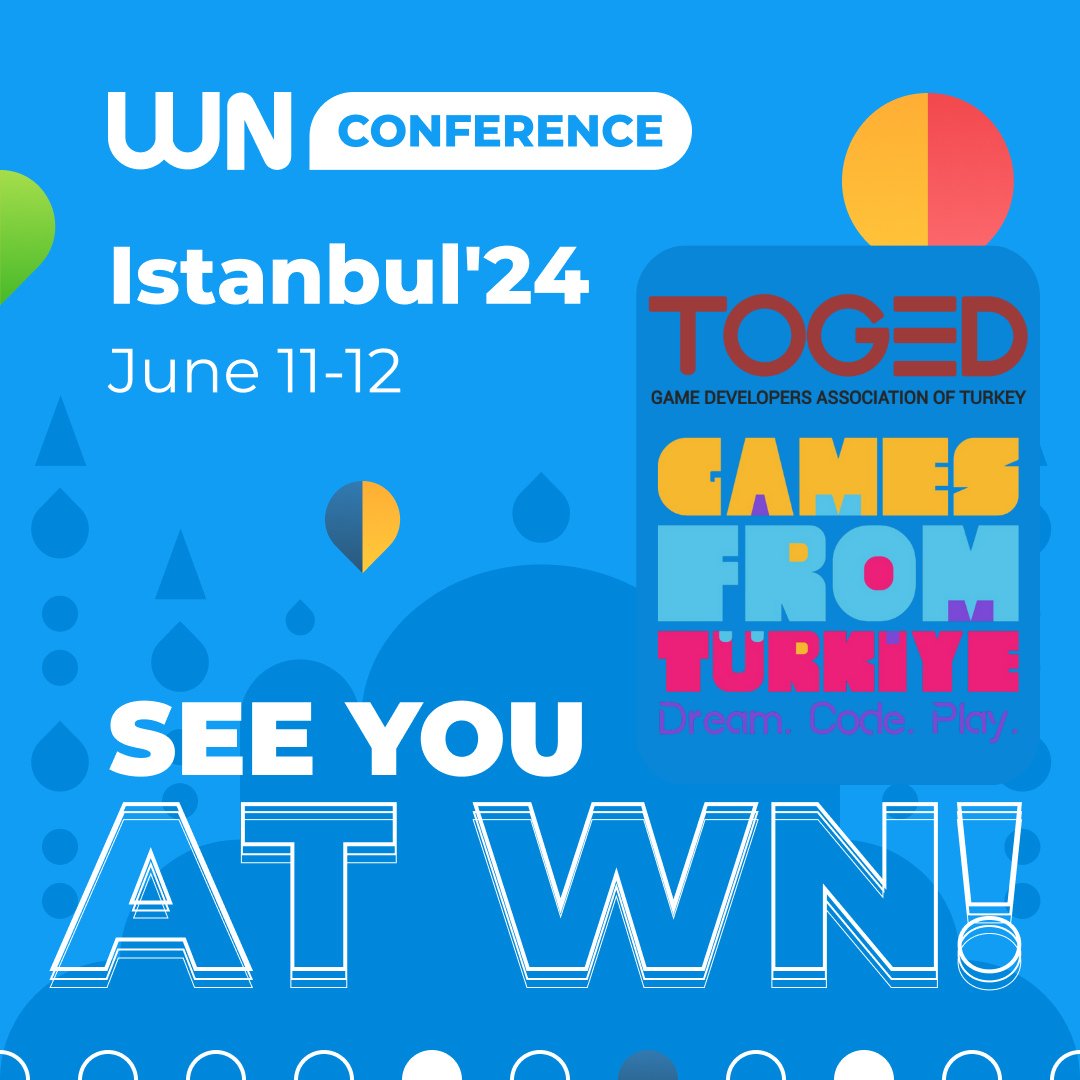 WN CONFERENCE

Istanbul'24

June 11-12

TOGED

GAME DEVELOPERS ASSOCIATION OF TURKEY

GAMES FROM TÜRKIYE

Dream. Code. Play.

SEE YOU

AT WN!